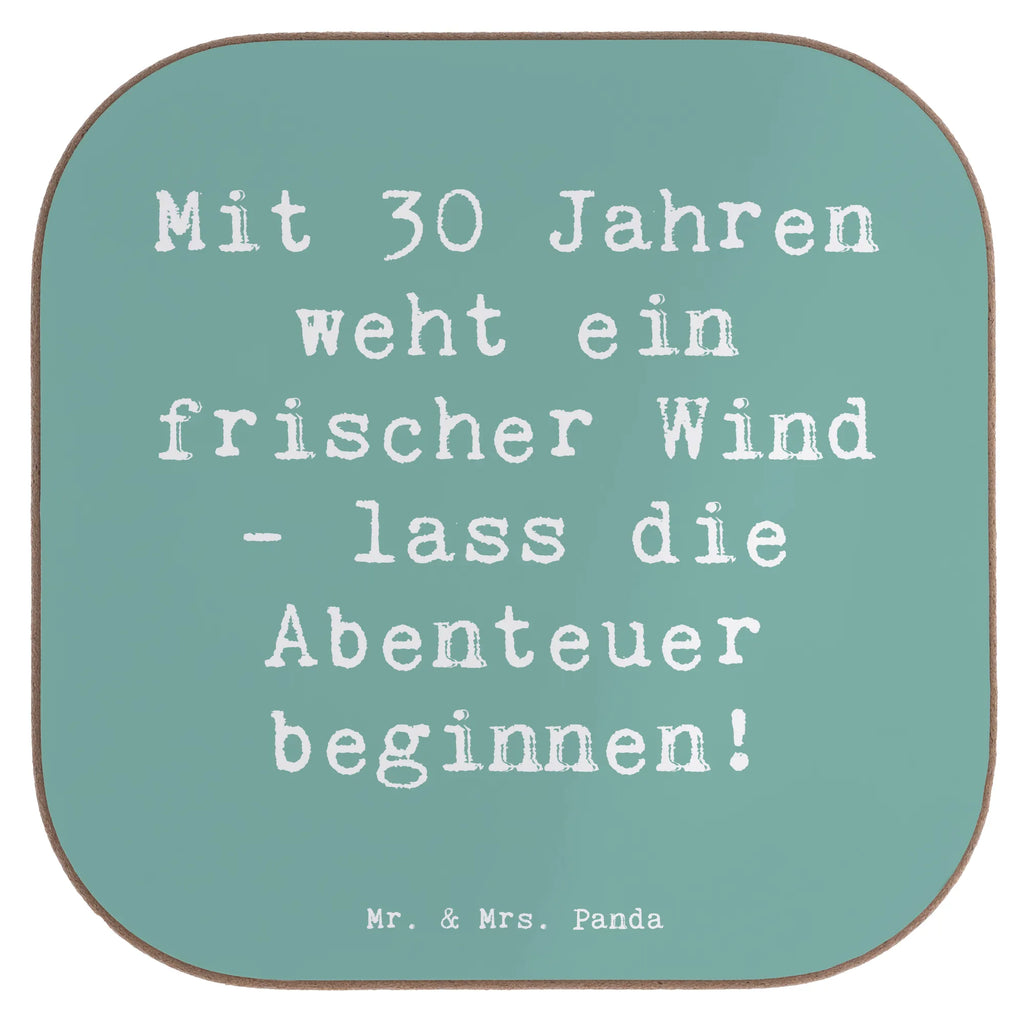 Mit 30 Jahren weht ein frischer Wind - lass die Abenteuer beginnen!

Mr. & Mrs. Panda